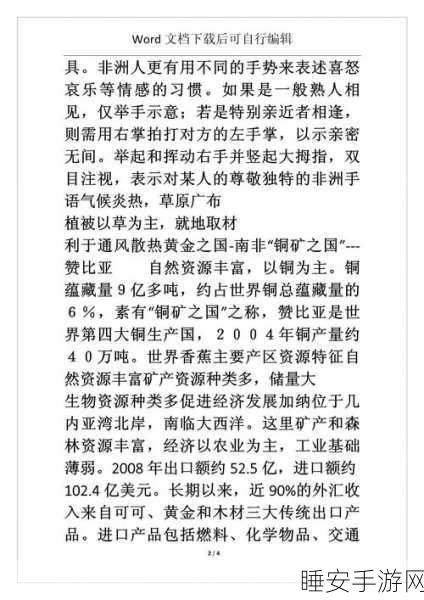 Word 文档下载后可自行编辑

具。非洲人更有用不同的手势来表述喜怒哀乐等情感的习惯。如果是一般熟人相见，仅举手示意；若是特别亲近者相逢，则需用右掌拍打对方的左手掌，以示亲密无间。举起和挥动右手并竖起大拇指，双目注视，表示对某人的尊敬独特的非洲手语气候炎热，草原广布

植被以草为主，就地取材

利于通风散热黄金之国-南非“铜矿之国”---赞比亚　　自然资源丰富，以铜为主。铜蕴藏量９亿多吨，约占世界铜总蕴藏量的６％，素有“铜矿之国”之称，赞比亚是世界第四大铜生产国，２００４年铜产量约４０万吨。世界香蕉主要产区资源特征自然资源丰富矿产资源种类多，储量大

生物资源种类多促进经济发展加纳位于几内亚湾北岸，南临大西洋。这里矿产和森林资源丰富，经济以农业为主，工业基础薄弱。2008 年出口额约 52.5 亿，进口额约 102.4 亿美元。长期以来，近 90%的外汇收入来自可可、黄金和木材三大传统出口产品。进口产品包括燃料、化学物品、交通

2 / 4

睡安手游网